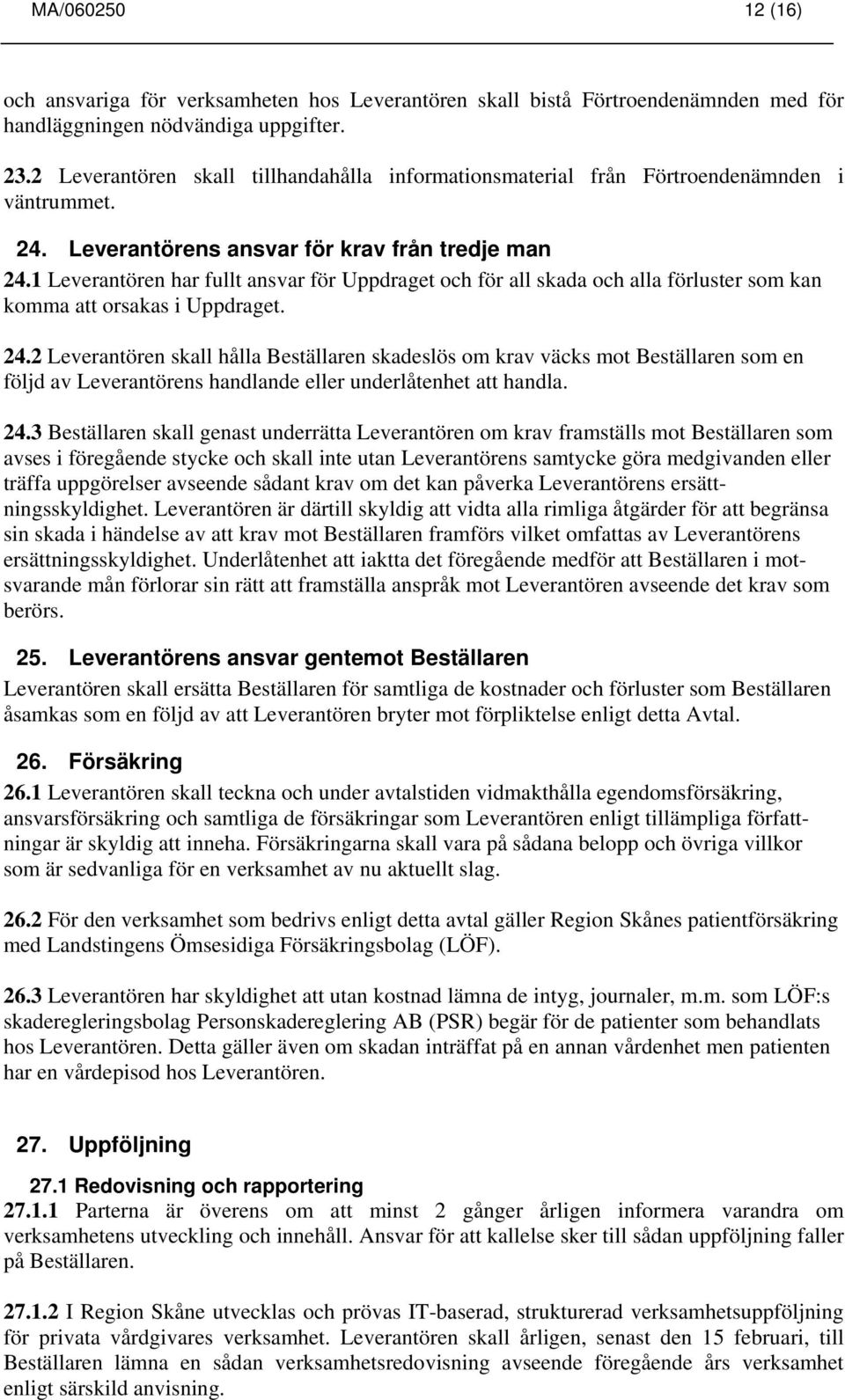 MA/060250 12 (16)

och ansvariga för verksamheten hos Leverantören skall bistå Förtroendenämnden med för handläggningen nödvändiga uppgifter.

23.2 Leverantören skall tillhandahålla informationsmaterial från Förtroendenämnden i väntrummet.

24. Leverantörens ansvar för krav från tredje man

24.1 Leverantören har fullt ansvar för Uppdraget och för all skada och alla förluster som kan komma att orsakas i Uppdraget.

24.2 Leverantören skall hålla Beställaren skadeslös om krav väcks mot Beställaren som en följd av Leverantörens handlande eller underlåtenhet att handla.

24.3 Beställaren skall genast underrätta Leverantören om krav framställs mot Beställaren som avses i föregående stycke och skall inte utan Leverantörens samtycke göra medgivanden eller träffa uppgörelser avseende sådant krav om det kan påverka Leverantörens ersättningsskyldighet. Leverantören är därtill skyldig att vidta alla rimliga åtgärder för att begränsa sin skada i händelse av att krav mot Beställaren framförs vilket omfattas av Leverantörens ersättningsskyldighet. Underlåtenhet att iaktta det föregående medför att Beställaren i motsvarande mån förlorar sin rätt att framställa anspråk mot Leverantören avseende det krav som berörs.

25. Leverantörens ansvar gentemot Beställaren

Leverantören skall ersätta Beställaren för samtliga de kostnader och förluster som Beställaren åsamkas som en följd av att Leverantören bryter mot förpliktelse enligt detta Avtal.

26. Försäkring

26.1 Leverantören skall teckna och under avtalstiden vidmakthålla egendomsförsäkring, ansvarsförsäkring och samtliga de försäkringar som Leverantören enligt tillämpliga författningar är skyldig att inneha. Försäkringarna skall vara på sådana belopp och övriga villkor som är sedvanliga för en verksamhet av nu aktuellt slag.

26.2 För den verksamhet som bedrivs enligt detta avtal gäller Region Skånes patientförsäkring med Landstingens Ömsesidiga Försäkringsbolag (LÖF).

26.3 Leverantören har skyldighet att utan kostnad lämna de intyg, journaler, m.m. som LÖF:s skaderegleringsbolag Personskadereglering AB (PSR) begär för de patienter som behandlats hos Leverantören. Detta gäller även om skadan inträffat på en annan vårdenhet men patienten har en vårdepisod hos Leverantören.

27. Uppföljning

27.1 Redovisning och rapportering

27.1.1 Parterna är överens om att minst 2 gånger årligen informera varandra om verksamhetens utveckling och innehåll. Ansvar för att kallelse sker till sådan uppföljning faller på Beställaren.

27.1.2 I Region Skåne utvecklas och prövas IT-baserad, strukturerad verksamhetsuppföljning för privata vårdgivares verksamhet. Leverantören skall årligen, senast den 15 februari, till Beställaren lämna en sådan verksamhetsredovisning avseende föregående års verksamhet enligt särskild anvisning.